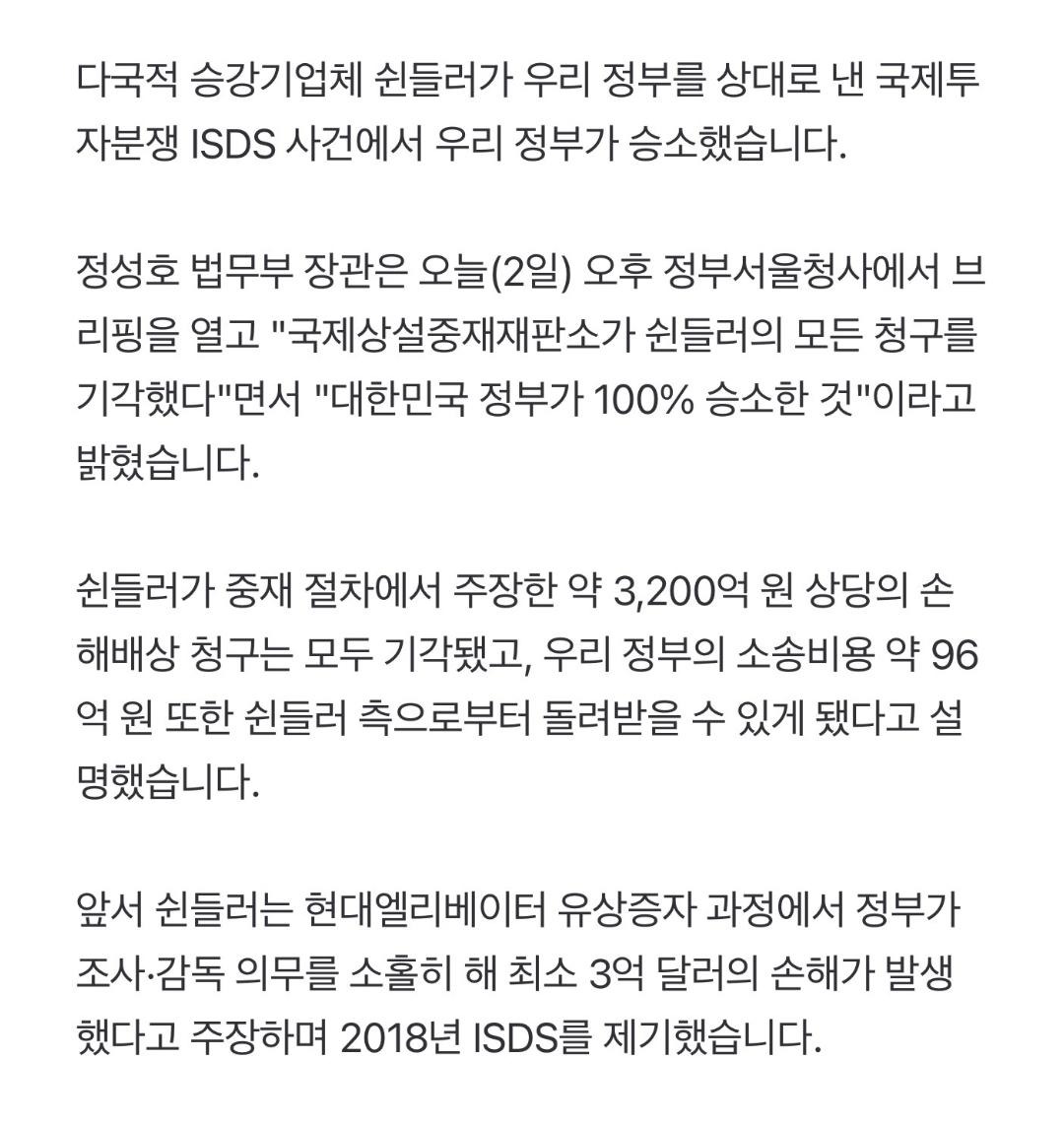 다국적 승강기업체 쉰들러가 우리 정부를 상대로 낸 국제투자분쟁 ISDS 사건에서 우리 정부가 승소했습니다.

정성호 법무부 장관은 오늘(2일) 오후 정부서울청사에서 브리핑을 열고 "국제상설중재재판소가 쉰들러의 모든 청구를 기각했다"면서 "대한민국 정부가 100% 승소한 것"이라고 밝혔습니다.

쉰들러가 중재 절차에서 주장한 약 3,200억 원 상당의 손해배상 청구는 모두 기각됐고, 우리 정부의 소송비용 약 96억 원 또한 쉰들러 측으로부터 돌려받을 수 있게 됐다고 설명했습니다.

앞서 쉰들러는 현대엘리베이터 유상증자 과정에서 정부가 조사·감독 의무를 소홀히 해 최소 3억 달러의 손해가 발생했다고 주장하며 2018년 ISDS를 제기했습니다.